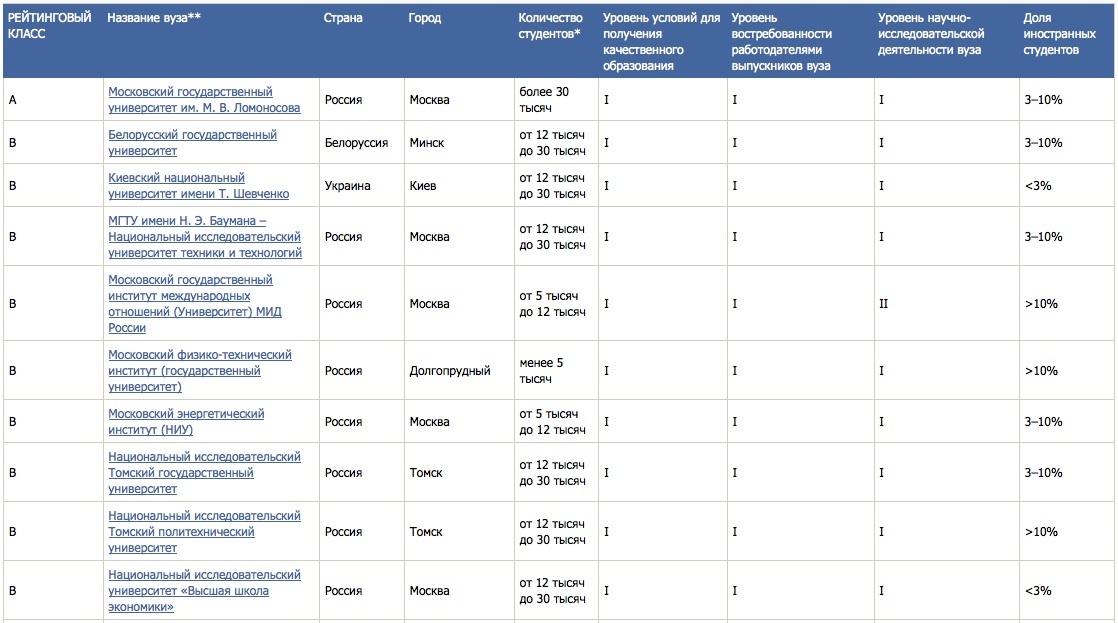 | РЕЙТИНГОВЫЙ КЛАСС | Название вуза** | Страна | Город | Количество студентов* | Уровень условий для получения качественного образования | Уровень востребованности работодателями выпускников вуза | Уровень научно-исследовательской деятельности вуза | Доля иностранных студентов |
|---|---|---|---|---|---|---|---|---|
| A | Московский государственный университет им. М. В. Ломоносова | Россия | Москва | более 30 тысяч | I | I | I | 3–10% |
| B | Белорусский государственный университет | Белоруссия | Минск | от 12 тысяч до 30 тысяч | I | I | I | 3–10% |
| B | Киевский национальный университет имени Т. Шевченко | Украина | Киев | от 12 тысяч до 30 тысяч | I | I | I | <3% |
| B | МГТУ имени Н. Э. Баумана – Национальный исследовательский университет техники и технологий | Россия | Москва | от 12 тысяч до 30 тысяч | I | I | I | 3–10% |
| B | Московский государственный институт международных отношений (Университет) МИД России | Россия | Москва | от 5 тысяч до 12 тысяч | I | I | II | >10% |
| B | Московский физико-технический институт (государственный университет) | Россия | Долгопрудный | менее 5 тысяч | I | I | I | >10% |
| B | Московский энергетический институт (НИУ) | Россия | Москва | от 5 тысяч до 12 тысяч | I | I | I | 3–10% |
| B | Национальный исследовательский Томский государственный университет | Россия | Томск | от 12 тысяч до 30 тысяч | I | I | I | 3–10% |
| B | Национальный исследовательский Томский политехнический университет | Россия | Томск | от 12 тысяч до 30 тысяч | I | I | I | >10% |
| B | Национальный исследовательский университет «Высшая школа экономики» | Россия | Москва | от 12 тысяч до 30 тысяч | I | I | I | <3% |